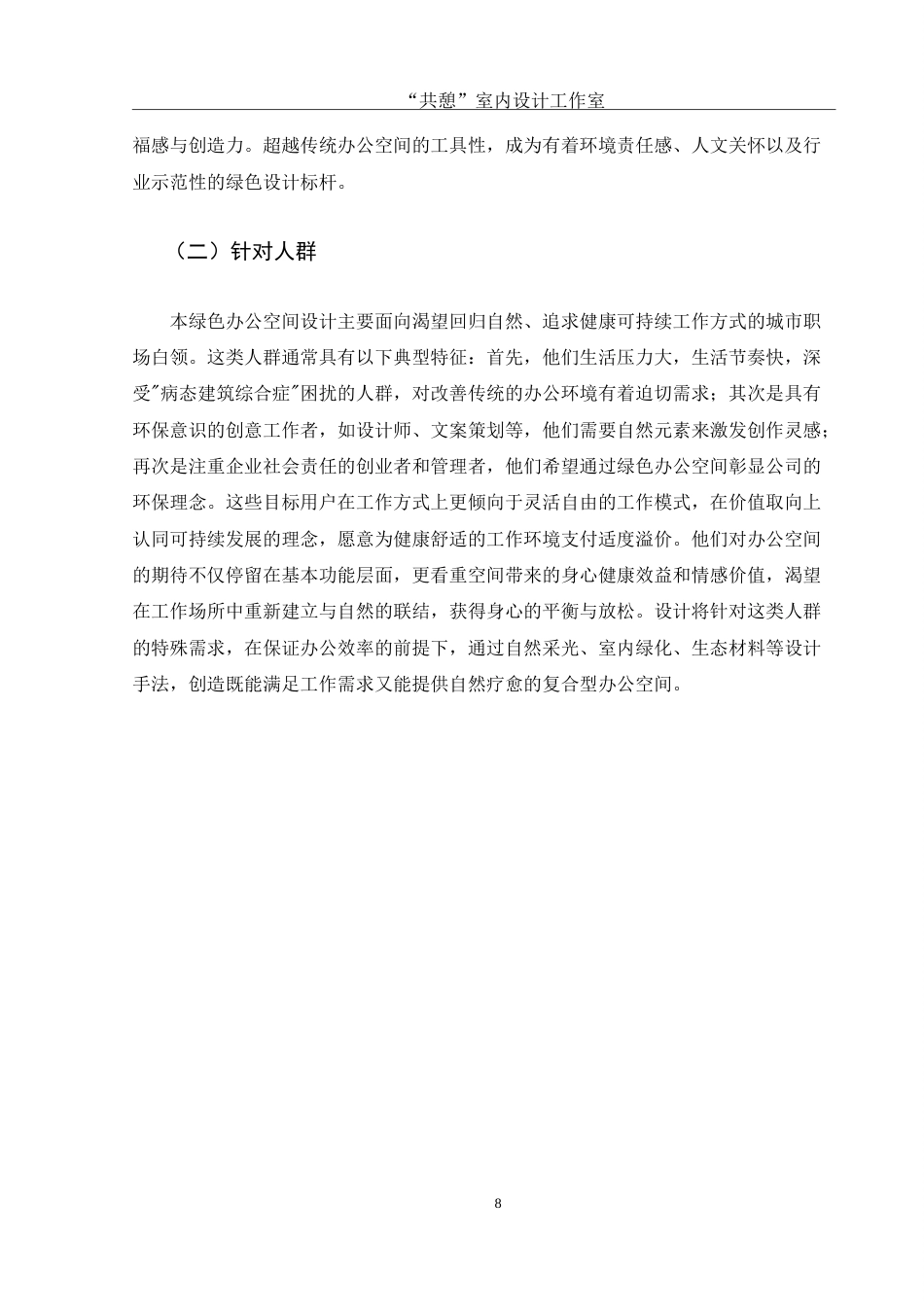 “共憩”室内设计工作室

福感与创造力。超越传统办公空间的工具性，成为有着环境责任感、人文关怀以及行业示范性的绿色设计标杆。

（二）针对人群

本绿色办公空间设计主要面向渴望回归自然、追求健康可持续工作方式的城市职场白领。这类人群通常具有以下典型特征：首先，他们生活压力大，生活节奏快，深受"病态建筑综合症"困扰的人群，对改善传统的办公环境有着迫切需求；其次是具有环保意识的创意工作者，如设计师、文案策划等，他们需要自然元素来激发创作灵感；再次是注重企业社会责任的创业者和管理者，他们希望通过绿色办公空间彰显公司的环保理念。这些目标用户在工作方式上更倾向于灵活自由的工作模式，在价值取向上认同可持续发展的理念，愿意为健康舒适的工作环境支付适度溢价。他们对办公空间的期待不仅停留在基本功能层面，更看重空间带来的身心健康效益和情感价值，渴望在工作场所中重新建立与自然的联结，获得身心的平衡与放松。设计将针对这类人群的特殊需求，在保证办公效率的前提下，通过自然采光、室内绿化、生态材料等设计手法，创造既能满足工作需求又能提供自然疗愈的复合型办公空间。

8